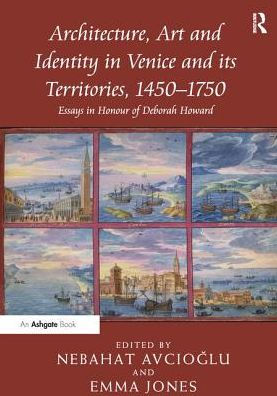 R

Architecture, Art and Identity in Venice and its Territories, 1450–1750

Essays in Honour of Deborah Howard

An Ashgate Book

EDITED BY
NEBAHAT AVCIOĞLU
AND
EMMA JONES